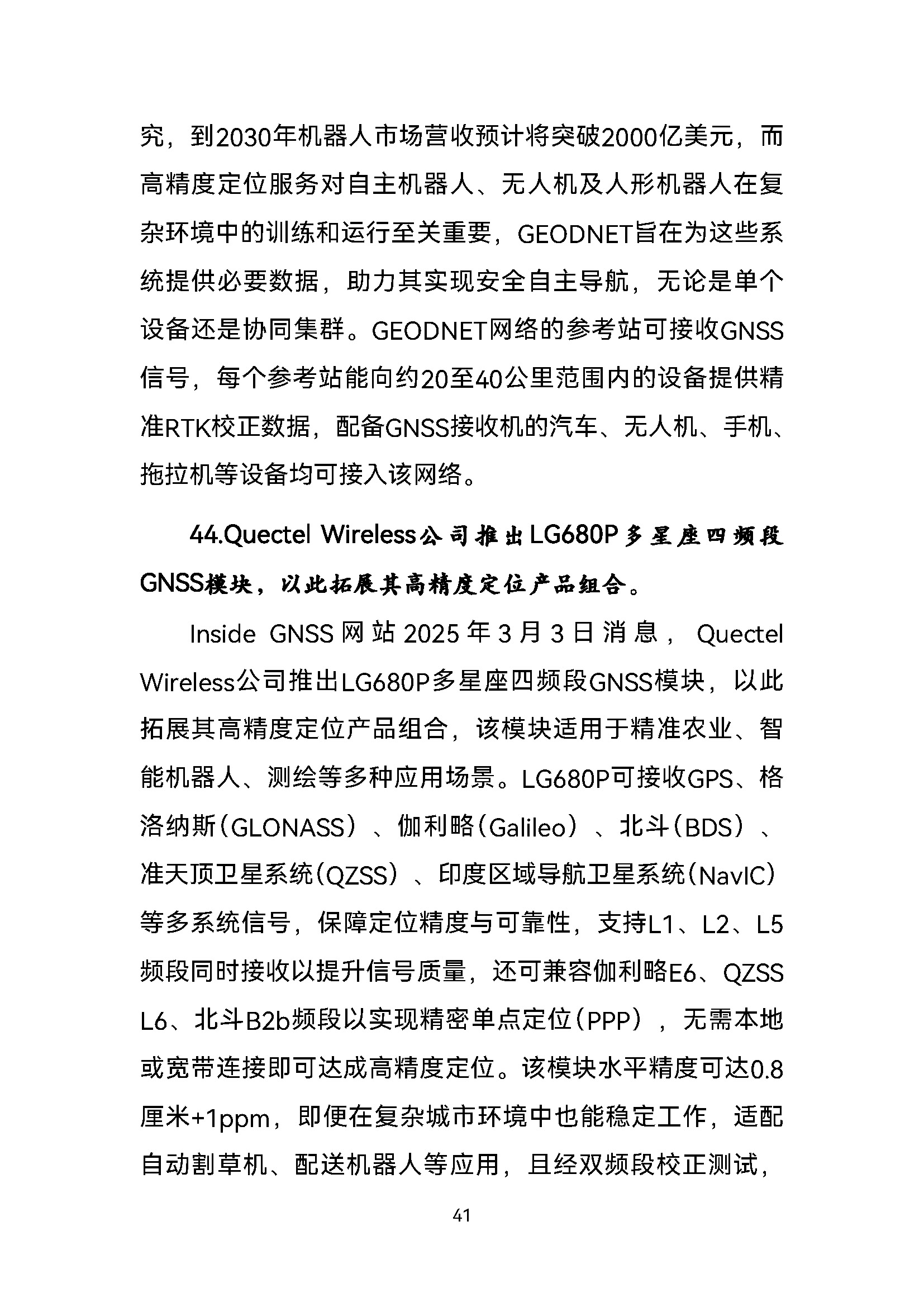 究，到2030年机器人市场营收预计将突破2000亿美元，而高精度定位服务对自主机器人、无人机及人形机器人在复杂环境中的训练和运行至关重要，GEODNET旨在为这些系统提供必要数据，助力其实现安全自主导航，无论是单个设备还是协同集群。GEODNET网络的参考站可接收GNSS信号，每个参考站能向约20至40公里范围内的设备提供精准RTK校正数据，配备GNSS接收机的汽车、无人机、手机、拖拉机等设备均可接入该网络。

44.Quectel Wireless公司推出LG680P多星座四频段GNSS模块，以此拓展其高精度定位产品组合。

Inside GNSS网站2025年3月3日消息，Quectel Wireless公司推出LG680P多星座四频段GNSS模块，以此拓展其高精度定位产品组合，该模块适用于精准农业、智能机器人、测绘等多种应用场景。LG680P可接收GPS、格洛纳斯（GLONASS）、伽利略（Galileo）、北斗（BDS）、准天顶卫星系统（QZSS）、印度区域导航卫星系统（NavIC）等多系统信号，保障定位精度与可靠性，支持L1、L2、L5频段同时接收以提升信号质量，还可兼容伽利略E6、QZSS L6、北斗B2b频段以实现精密单点定位（PPP），无需本地或宽带连接即可达成高精度定位。该模块水平精度可达0.8厘米+1ppm，即便在复杂城市环境中也能稳定工作，适配自动割草机、配送机器人等应用，且经双频段校正测试，

41